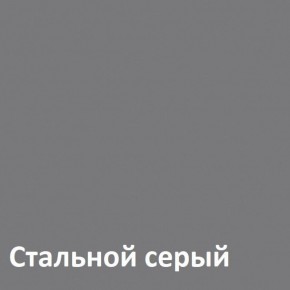 Стальной серый